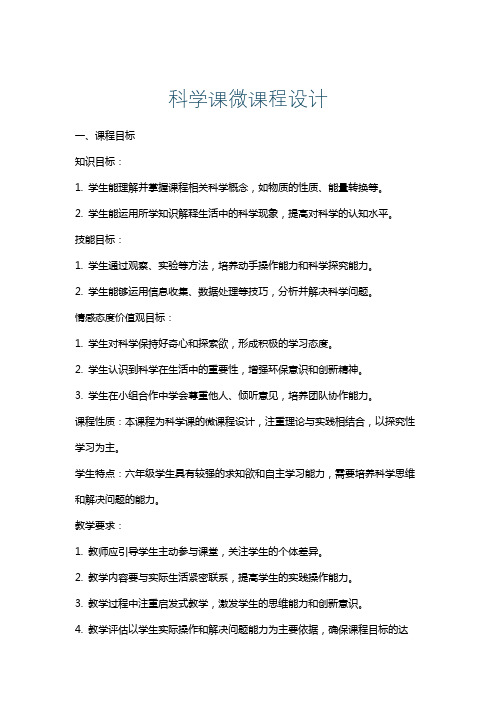 科学课微课程设计

一、课程目标

知识目标：

1. 学生能理解并掌握课程相关科学概念，如物质的性质、能量转换等。

2. 学生能运用所学知识解释生活中的科学现象，提高对科学的认知水平。

技能目标：

1. 学生通过观察、实验等方法，培养动手操作能力和科学探究能力。

2. 学生能够运用信息收集、数据处理等技巧，分析并解决科学问题。

情感态度价值观目标：

1. 学生对科学保持好奇心和探索欲，形成积极的学习态度。

2. 学生认识到科学在生活中的重要性，增强环保意识和创新精神。

3. 学生在小组合作中学会尊重他人、倾听意见，培养团队协作能力。

课程性质：本课程为科学课的微课程设计，注重理论与实践相结合，以探究性学习为主。

学生特点：六年级学生具有较强的求知欲和自主学习能力，需要培养科学思维和解决问题的能力。

教学要求：

1. 教师应引导学生主动参与课堂，关注学生的个体差异。

2. 教学内容要与实际生活紧密联系，提高学生的实践操作能力。

3. 教学过程中注重启发式教学，激发学生的思维能力和创新意识。

4. 教学评估以学生实际操作和解决问题能力为主要依据，确保课程目标的达